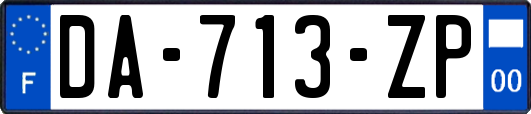 F
DA-713-ZP
00